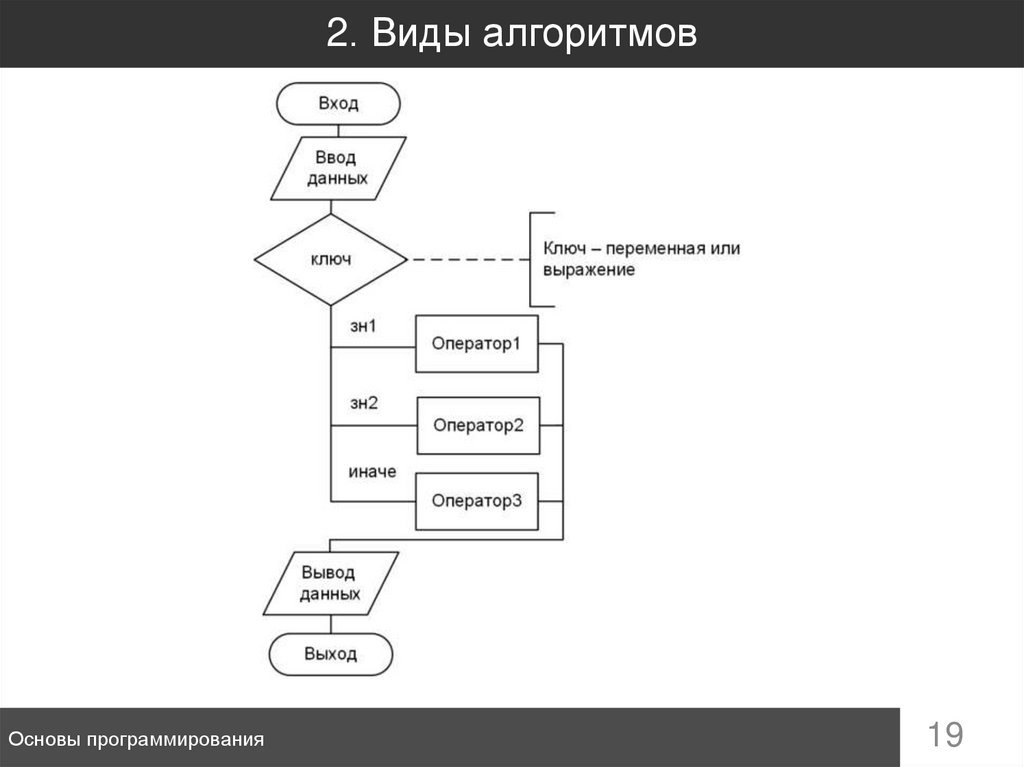 2. Виды алгоритмов

Вход

Ввод данных

ключ

Ключ – переменная или выражение

зн1

Оператор1

зн2

Оператор2

иначе

Оператор3

Вывод данных

Выход

Основы программирования

19